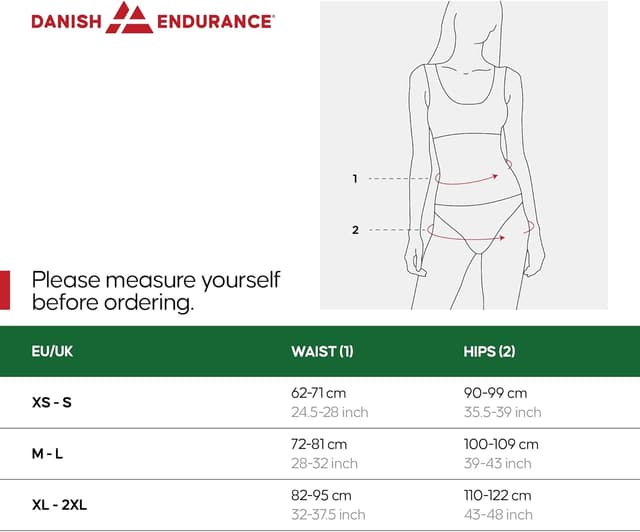 DANISH ENDURANCE®

1

2

Please measure yourself before ordering.

| EU/UK | WAIST (1) | HIPS (2) |
|---|---|---|
| XS - S | 62-71 cm 24.5-28 inch | 90-99 cm 35.5-39 inch |
| M - L | 72-81 cm 28-32 inch | 100-109 cm 39-43 inch |
| XL - 2XL | 82-95 cm 32-37.5 inch | 110-122 cm 43-48 inch |